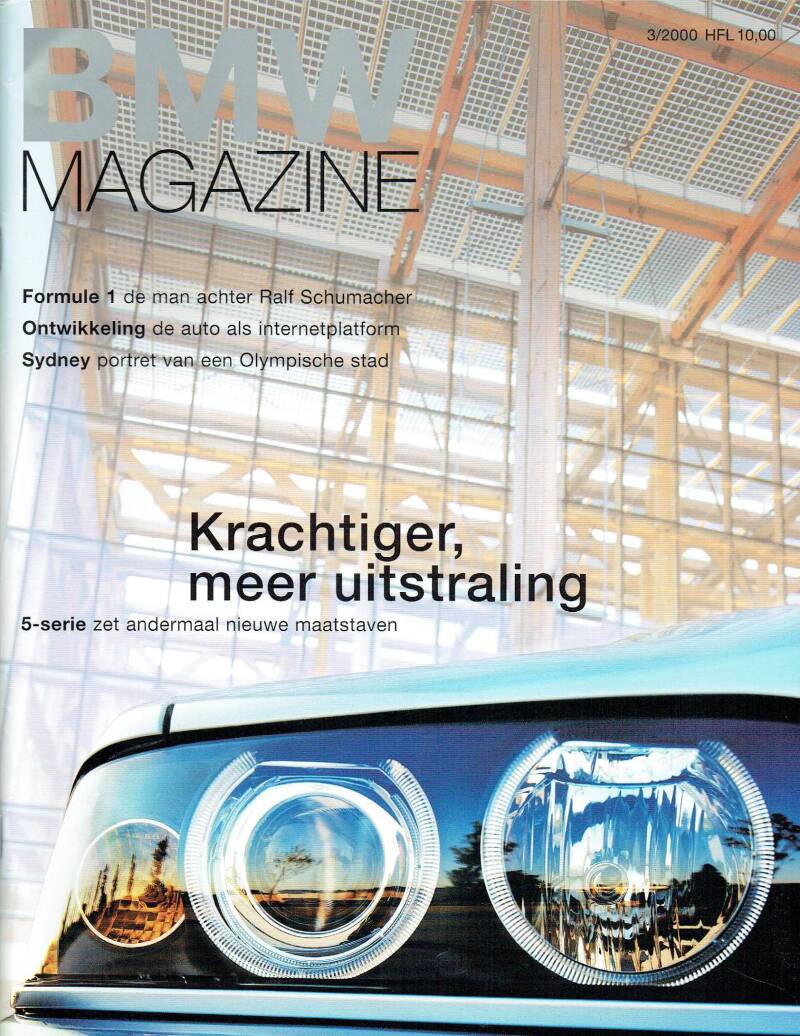 BMW MAGAZINE

3/2000 HFL 10,00

Formule 1 de man achter Ralf Schumacher
Ontwikkeling de auto als internetplatform
Sydney portret van een Olympische stad

Krachtiger, meer uitstraling

5-serie zet andermaal nieuwe maatstaven